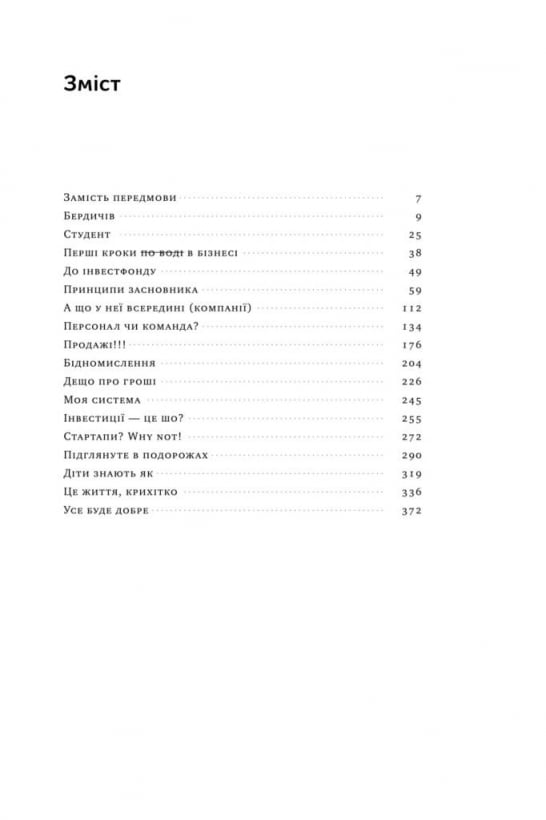 Зміст

Замість передмови 7
Бердичів 9
Студент 25
Перші кроки ~~по воді~~ в бізнесі 38
До інвестфонду 49
Принципи засновника 59
А що у неї всередині (компанії) 112
Персонал чи команда? 134
Продажі!!! 176
Бідномислення 204
Дещо про гроші 226
Моя система 245
Інвестиції — це що? 255
Стартапи? Why not! 272
Підглянуте в подорожах 290
Діти знають як 319
Це життя, крихітко 336
Усе буде добре 372